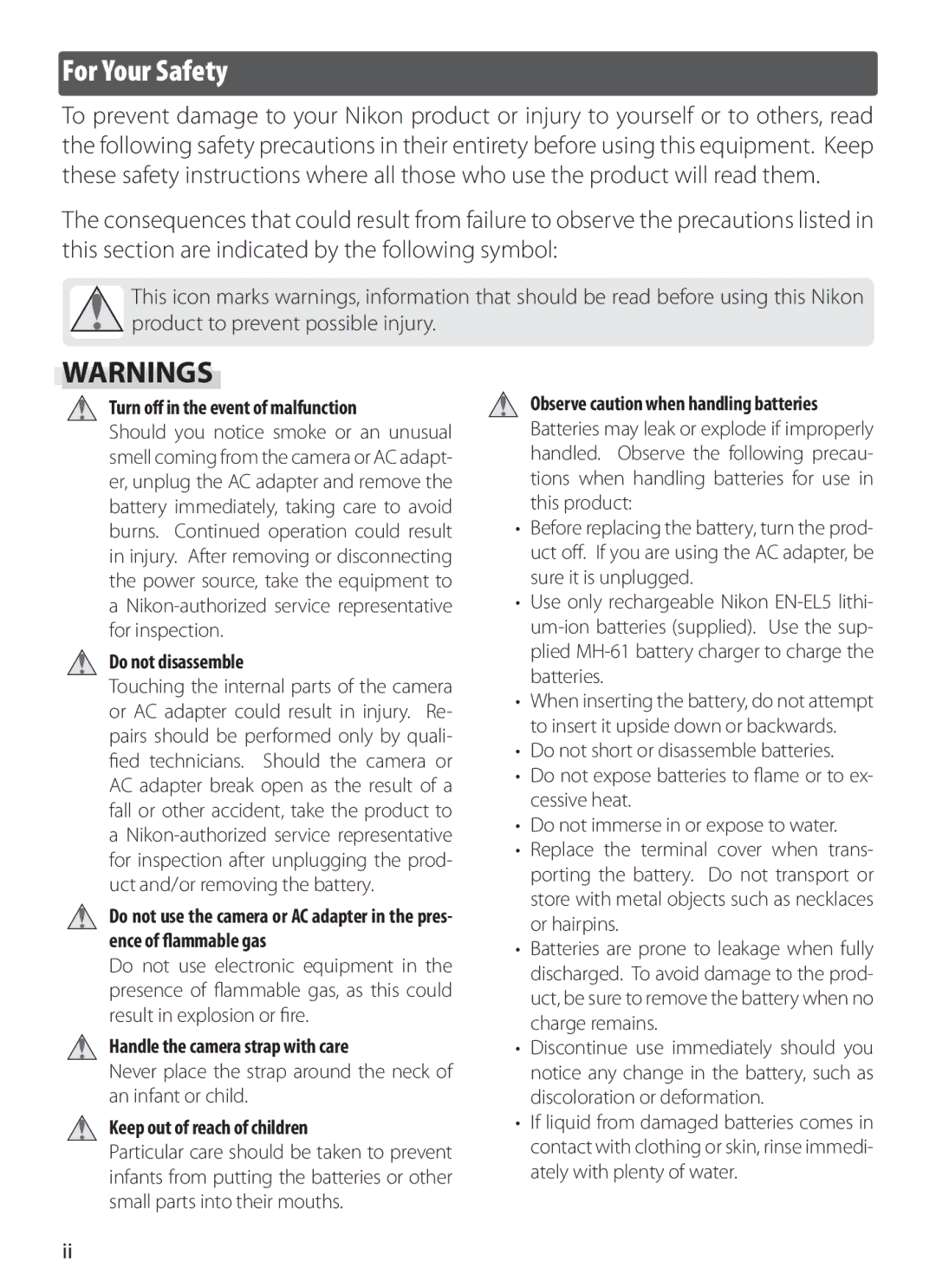 For Your Safety

To prevent damage to your Nikon product or injury to yourself or to others, read the following safety precautions in their entirety before using this equipment. Keep these safety instructions where all those who use the product will read them.

The consequences that could result from failure to observe the precautions listed in this section are indicated by the following symbol:

This icon marks warnings, information that should be read before using this Nikon product to prevent possible injury.

WARNINGS

Turn off in the event of malfunction
Should you notice smoke or an unusual smell coming from the camera or AC adapter, unplug the AC adapter and remove the battery immediately, taking care to avoid burns. Continued operation could result in injury. After removing or disconnecting the power source, take the equipment to a Nikon-authorized service representative for inspection.

Do not disassemble
Touching the internal parts of the camera or AC adapter could result in injury. Repairs should be performed only by qualified technicians. Should the camera or AC adapter break open as the result of a fall or other accident, take the product to a Nikon-authorized service representative for inspection after unplugging the product and/or removing the battery.

Do not use the camera or AC adapter in the presence of flammable gas
Do not use electronic equipment in the presence of flammable gas, as this could result in explosion or fire.

Handle the camera strap with care
Never place the strap around the neck of an infant or child.

Keep out of reach of children
Particular care should be taken to prevent infants from putting the batteries or other small parts into their mouths.

Observe caution when handling batteries
Batteries may leak or explode if improperly handled. Observe the following precautions when handling batteries for use in this product:
• Before replacing the battery, turn the product off. If you are using the AC adapter, be sure it is unplugged.
• Use only rechargeable Nikon EN-EL5 lithium-ion batteries (supplied). Use the supplied MH-61 battery charger to charge the batteries.
• When inserting the battery, do not attempt to insert it upside down or backwards.
• Do not short or disassemble batteries.
• Do not expose batteries to flame or to excessive heat.
• Do not immerse in or expose to water.
• Replace the terminal cover when transporting the battery. Do not transport or store with metal objects such as necklaces or hairpins.
• Batteries are prone to leakage when fully discharged. To avoid damage to the product, be sure to remove the battery when no charge remains.
• Discontinue use immediately should you notice any change in the battery, such as discoloration or deformation.
• If liquid from damaged batteries comes in contact with clothing or skin, rinse immediately with plenty of water.

ii